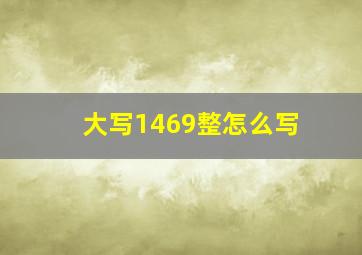 大写1469整怎么写